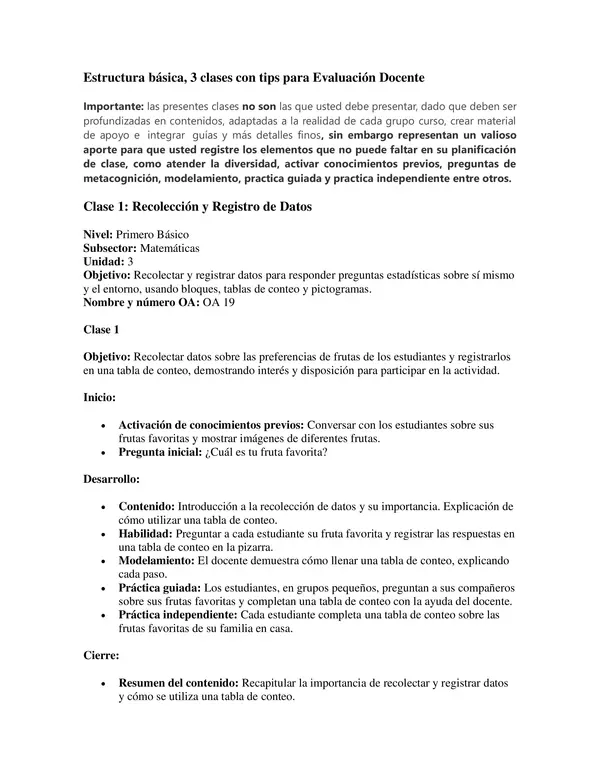 Estructura básica, 3 clases con tips para Evaluación Docente

Importante: las presentes clases no son las que usted debe presentar, dado que deben ser profundizadas en contenidos, adaptadas a la realidad de cada grupo curso, crear material de apoyo e integrar guías y más detalles finos, sin embargo representan un valioso aporte para que usted registre los elementos que no puede faltar en su planificación de clase, como atender la diversidad, activar conocimientos previos, preguntas de metacognición, modelamiento, practica guiada y practica independiente entre otros.

Clase 1: Recolección y Registro de Datos

Nivel: Primero Básico
Subsector: Matemáticas
Unidad: 3
Objetivo: Recolectar y registrar datos para responder preguntas estadísticas sobre sí mismo y el entorno, usando bloques, tablas de conteo y pictogramas.
Nombre y número OA: OA 19

Clase 1

Objetivo: Recolectar datos sobre las preferencias de frutas de los estudiantes y registrarlos en una tabla de conteo, demostrando interés y disposición para participar en la actividad.

Inicio:

• Activación de conocimientos previos: Conversar con los estudiantes sobre sus frutas favoritas y mostrar imágenes de diferentes frutas.
• Pregunta inicial: ¿Cuál es tu fruta favorita?

Desarrollo:

• Contenido: Introducción a la recolección de datos y su importancia. Explicación de cómo utilizar una tabla de conteo.
• Habilidad: Preguntar a cada estudiante su fruta favorita y registrar las respuestas en una tabla de conteo en la pizarra.
• Modelamiento: El docente demuestra cómo llenar una tabla de conteo, explicando cada paso.
• Práctica guiada: Los estudiantes, en grupos pequeños, preguntan a sus compañeros sobre sus frutas favoritas y completan una tabla de conteo con la ayuda del docente.
• Práctica independiente: Cada estudiante completa una tabla de conteo sobre las frutas favoritas de su familia en casa.

Cierre:

• Resumen del contenido: Recapitular la importancia de recolectar y registrar datos y cómo se utiliza una tabla de conteo.